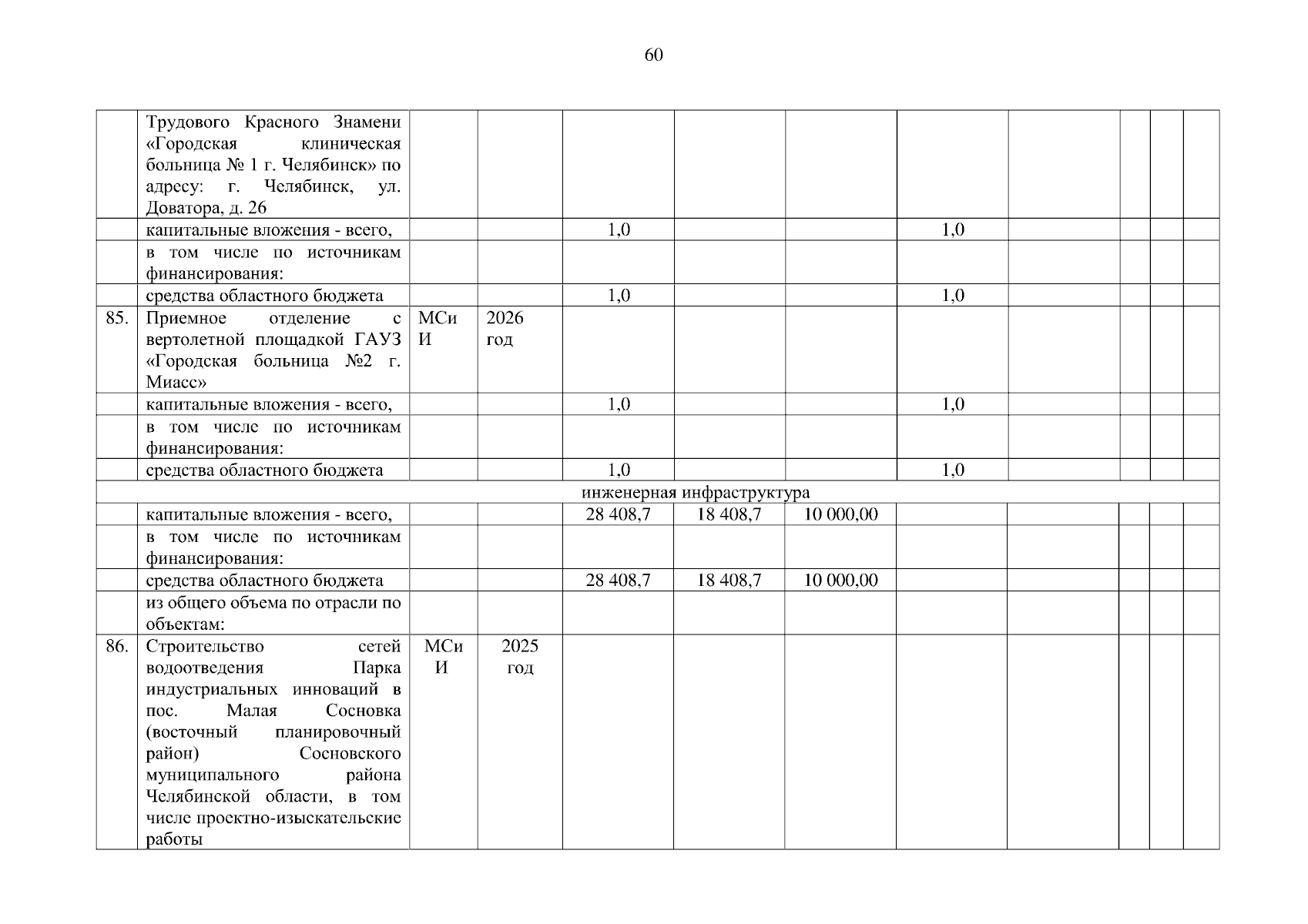 60

| | | | | | | | | | | | |
|---|---|---|---|---|---|---|---|---|---|---|---|
| | Трудового Красного Знамени «Городская клиническая больница № 1 г. Челябинск» по адресу: г. Челябинск, ул. Доватора, д. 26 | | | | | | | | | | |
| | капитальные вложения - всего, | | | 1,0 | | | 1,0 | | | | |
| | в том числе по источникам финансирования: | | | | | | | | | | |
| | средства областного бюджета | | | 1,0 | | | 1,0 | | | | |
| 85. | Приемное отделение с вертолетной площадкой ГАУЗ «Городская больница №2 г. Миасс» | МСиИ | 2026 год | | | | | | | | |
| | капитальные вложения - всего, | | | 1,0 | | | 1,0 | | | | |
| | в том числе по источникам финансирования: | | | | | | | | | | |
| | средства областного бюджета | | | 1,0 | | | 1,0 | | | | |
| инженерная инфраструктура | | | | | | | | | | | |
| | капитальные вложения - всего, | | | 28 408,7 | 18 408,7 | 10 000,00 | | | | | |
| | в том числе по источникам финансирования: | | | | | | | | | | |
| | средства областного бюджета | | | 28 408,7 | 18 408,7 | 10 000,00 | | | | | |
| | из общего объема по отрасли по объектам: | | | | | | | | | | |
| 86. | Строительство сетей водоотведения Парка индустриальных инноваций в пос. Малая Сосновка (восточный планировочный район) Сосновского муниципального района Челябинской области, в том числе проектно-изыскательские работы | МСиИ | 2025 год | | | | | | | | |